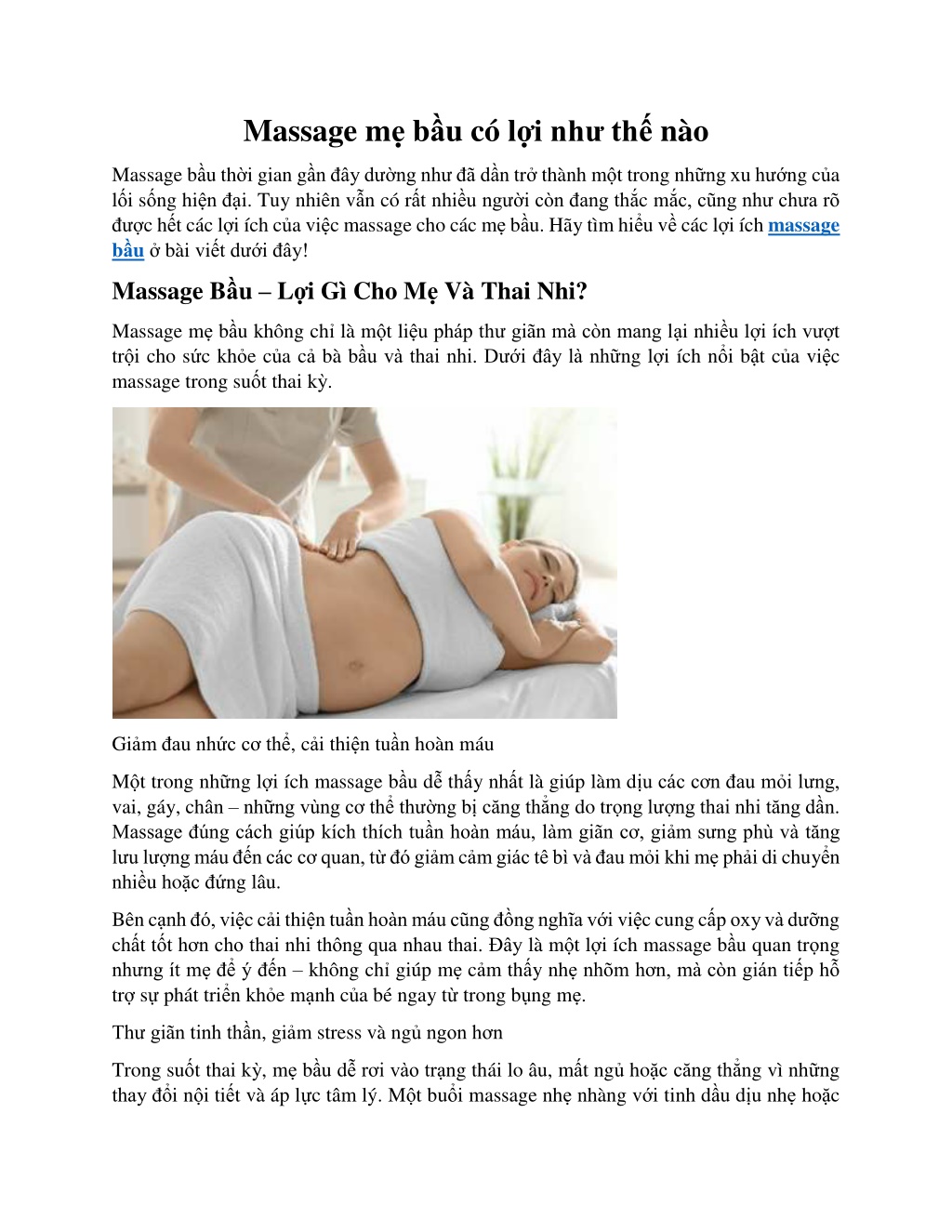 Massage mẹ bầu có lợi như thế nào

Massage bầu thời gian gần đây dường như đã dần trở thành một trong những xu hướng của lối sống hiện đại. Tuy nhiên vẫn có rất nhiều người còn đang thắc mắc, cũng như chưa rõ được hết các lợi ích của việc massage cho các mẹ bầu. Hãy tìm hiểu về các lợi ích massage bầu ở bài viết dưới đây!

Massage Bầu – Lợi Gì Cho Mẹ Và Thai Nhi?

Massage mẹ bầu không chỉ là một liệu pháp thư giãn mà còn mang lại nhiều lợi ích vượt trội cho sức khỏe của cả bà bầu và thai nhi. Dưới đây là những lợi ích nổi bật của việc massage trong suốt thai kỳ.

Giảm đau nhức cơ thể, cải thiện tuần hoàn máu

Một trong những lợi ích massage bầu dễ thấy nhất là giúp làm dịu các cơn đau mỏi lưng, vai, gáy, chân – những vùng cơ thể thường bị căng thẳng do trọng lượng thai nhi tăng dần. Massage đúng cách giúp kích thích tuần hoàn máu, làm giãn cơ, giảm sưng phù và tăng lưu lượng máu đến các cơ quan, từ đó giảm cảm giác tê bì và đau mỏi khi mẹ phải di chuyển nhiều hoặc đứng lâu.

Bên cạnh đó, việc cải thiện tuần hoàn máu cũng đồng nghĩa với việc cung cấp oxy và dưỡng chất tốt hơn cho thai nhi thông qua nhau thai. Đây là một lợi ích massage bầu quan trọng nhưng ít mẹ để ý đến – không chỉ giúp mẹ cảm thấy nhẹ nhõm hơn, mà còn gián tiếp hỗ trợ sự phát triển khỏe mạnh của bé ngay từ trong bụng mẹ.

Thư giãn tinh thần, giảm stress và ngủ ngon hơn

Trong suốt thai kỳ, mẹ bầu dễ rơi vào trạng thái lo âu, mất ngủ hoặc căng thẳng vì những thay đổi nội tiết và áp lực tâm lý. Một buổi massage nhẹ nhàng với tinh dầu dịu nhẹ hoặc